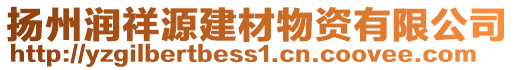 扬州润祥源建材物资有限公司
http://yzgilbertbess1.cn.coovee.com